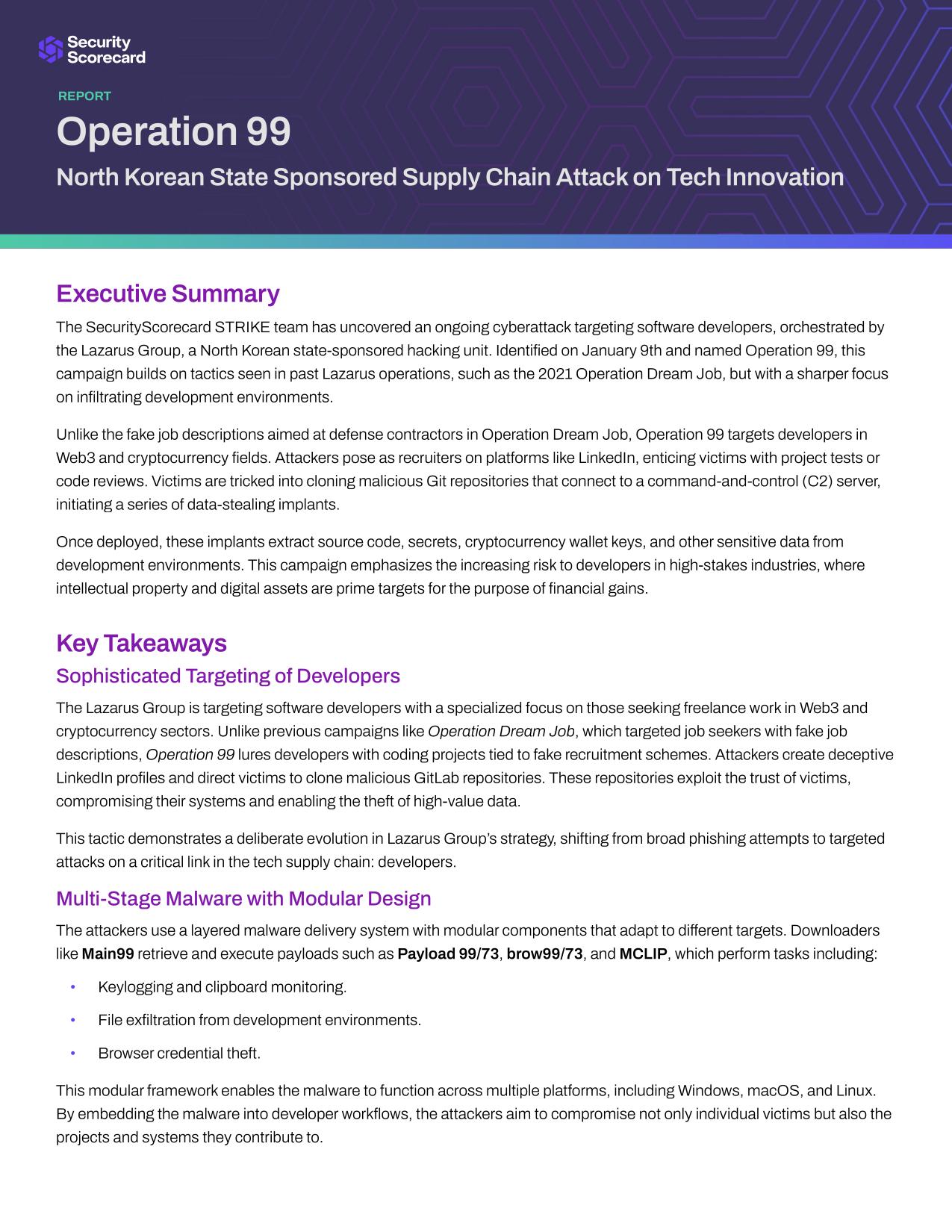 Security Scorecard

REPORT

Operation 99

North Korean State Sponsored Supply Chain Attack on Tech Innovation

Executive Summary

The SecurityScorecard STRIKE team has uncovered an ongoing cyberattack targeting software developers, orchestrated by the Lazarus Group, a North Korean state-sponsored hacking unit. Identified on January 9th and named Operation 99, this campaign builds on tactics seen in past Lazarus operations, such as the 2021 Operation Dream Job, but with a sharper focus on infiltrating development environments.

Unlike the fake job descriptions aimed at defense contractors in Operation Dream Job, Operation 99 targets developers in Web3 and cryptocurrency fields. Attackers pose as recruiters on platforms like LinkedIn, enticing victims with project tests or code reviews. Victims are tricked into cloning malicious Git repositories that connect to a command-and-control (C2) server, initiating a series of data-stealing implants.

Once deployed, these implants extract source code, secrets, cryptocurrency wallet keys, and other sensitive data from development environments. This campaign emphasizes the increasing risk to developers in high-stakes industries, where intellectual property and digital assets are prime targets for the purpose of financial gains.

Key Takeaways

Sophisticated Targeting of Developers

The Lazarus Group is targeting software developers with a specialized focus on those seeking freelance work in Web3 and cryptocurrency sectors. Unlike previous campaigns like Operation Dream Job, which targeted job seekers with fake job descriptions, Operation 99 lures developers with coding projects tied to fake recruitment schemes. Attackers create deceptive LinkedIn profiles and direct victims to clone malicious GitLab repositories. These repositories exploit the trust of victims, compromising their systems and enabling the theft of high-value data.

This tactic demonstrates a deliberate evolution in Lazarus Group's strategy, shifting from broad phishing attempts to targeted attacks on a critical link in the tech supply chain: developers.

Multi-Stage Malware with Modular Design

The attackers use a layered malware delivery system with modular components that adapt to different targets. Downloaders like Main99 retrieve and execute payloads such as Payload 99/73, brow99/73, and MCLIP, which perform tasks including:

• Keylogging and clipboard monitoring.
• File exfiltration from development environments.
• Browser credential theft.

This modular framework enables the malware to function across multiple platforms, including Windows, macOS, and Linux. By embedding the malware into developer workflows, the attackers aim to compromise not only individual victims but also the projects and systems they contribute to.